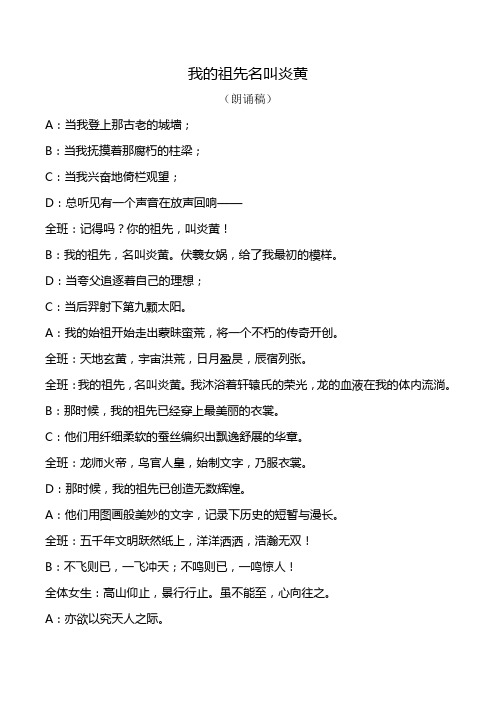 我的祖先名叫炎黄

（朗诵稿）

A：当我登上那古老的城墙；

B：当我抚摸着那腐朽的柱梁；

C：当我兴奋地倚栏观望；

D：总听见有一个声音在放声回响——

全班：记得吗？你的祖先，叫炎黄！

B：我的祖先，名叫炎黄。伏羲女娲，给了我最初的模样。

D：当夸父追逐着自己的理想；

C：当后羿射下第九颗太阳。

A：我的始祖开始走出蒙昧蛮荒，将一个不朽的传奇开创。

全班：天地玄黄，宇宙洪荒，日月盈昃，辰宿列张。

全班：我的祖先，名叫炎黄。我沐浴着轩辕氏的荣光，龙的血液在我的体内流淌。

B：那时候，我的祖先已经穿上最美丽的衣裳。

C：他们用纤细柔软的蚕丝编织出飘逸舒展的华章。

全班：龙师火帝，鸟官人皇，始制文字，乃服衣裳。

D：那时候，我的祖先已创造无数辉煌。

A：他们用图画般美妙的文字，记录下历史的短暂与漫长。

全班：五千年文明跃然纸上，洋洋洒洒，浩瀚无双！

B：不飞则已，一飞冲天；不鸣则已，一鸣惊人！

全体女生：高山仰止，景行行止。虽不能至，心向往之。

A：亦欲以究天人之际。